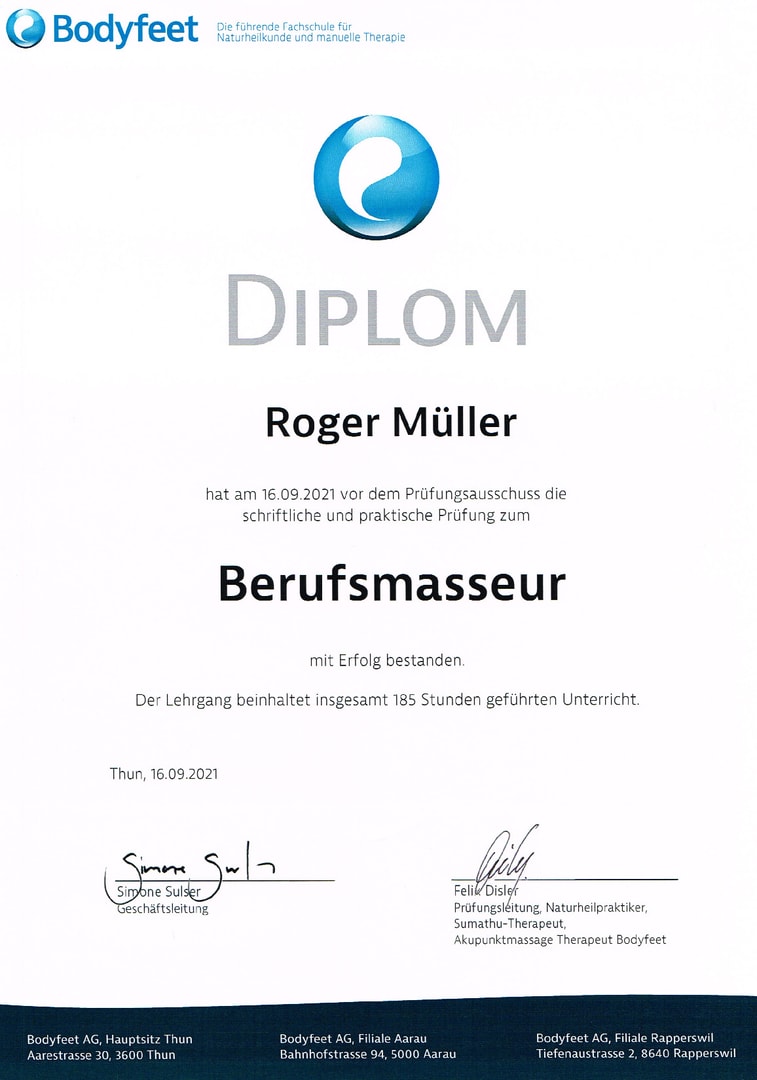 Bodyfeet Die führende Fachschule für Naturheilkunde und manuelle Therapie

DIPLOM

Roger Müller

hat am 16.09.2021 vor dem Prüfungsausschuss die schriftliche und praktische Prüfung zum

Berufsmasseur

mit Erfolg bestanden.

Der Lehrgang beinhaltet insgesamt 185 Stunden geführten Unterricht.

Thun, 16.09.2021

Simone Sulser
Geschäftsleitung

Felix Disler
Prüfungsleitung, Naturheilpraktiker,
Sumathu-Therapeut,
Akupunktmassage Therapeut Bodyfeet

Bodyfeet AG, Hauptsitz Thun
Aarestrasse 30, 3600 Thun

Bodyfeet AG, Filiale Aarau
Bahnhofstrasse 94, 5000 Aarau

Bodyfeet AG, Filiale Rapperswil
Tiefenaustrasse 2, 8640 Rapperswil